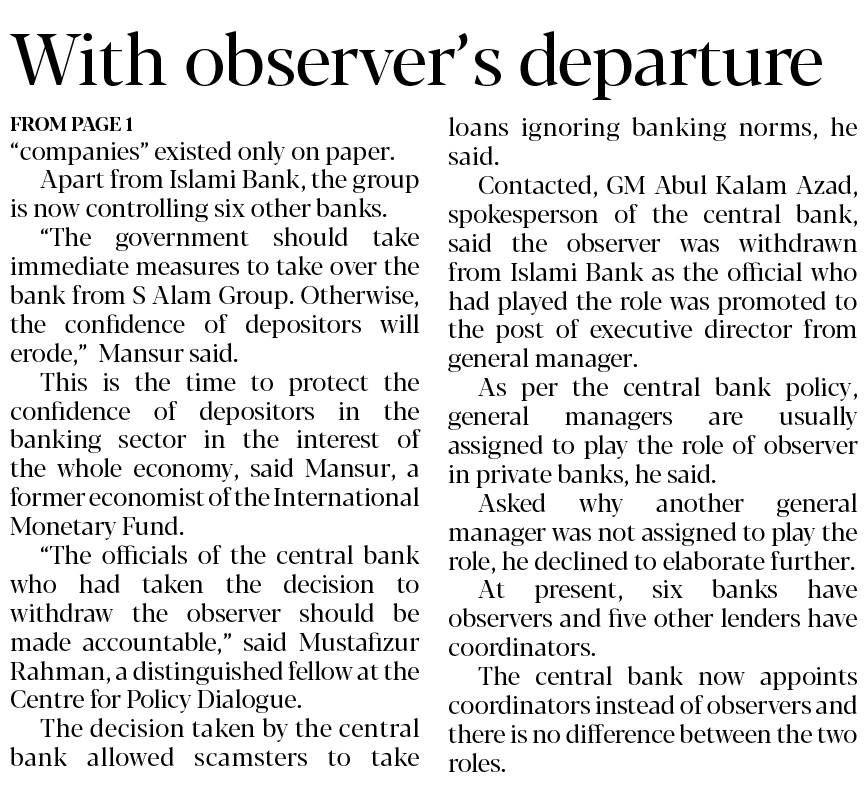 With observer's departure

FROM PAGE 1

"companies" existed only on paper.

Apart from Islami Bank, the group is now controlling six other banks.

"The government should take immediate measures to take over the bank from S Alam Group. Otherwise, the confidence of depositors will erode," Mansur said.

This is the time to protect the confidence of depositors in the banking sector in the interest of the whole economy, said Mansur, a former economist of the International Monetary Fund.

"The officials of the central bank who had taken the decision to withdraw the observer should be made accountable," said Mustafizur Rahman, a distinguished fellow at the Centre for Policy Dialogue.

The decision taken by the central bank allowed scamsters to take loans ignoring banking norms, he said.

Contacted, GM Abul Kalam Azad, spokesperson of the central bank, said the observer was withdrawn from Islami Bank as the official who had played the role was promoted to the post of executive director from general manager.

As per the central bank policy, general managers are usually assigned to play the role of observer in private banks, he said.

Asked why another general manager was not assigned to play the role, he declined to elaborate further.

At present, six banks have observers and five other lenders have coordinators.

The central bank now appoints coordinators instead of observers and there is no difference between the two roles.